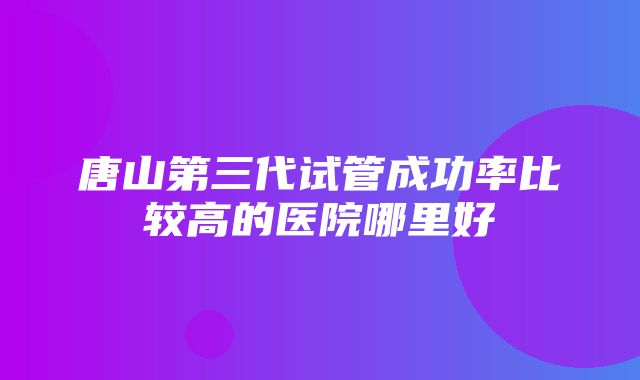 唐山第三代试管成功率比较高的医院哪里好